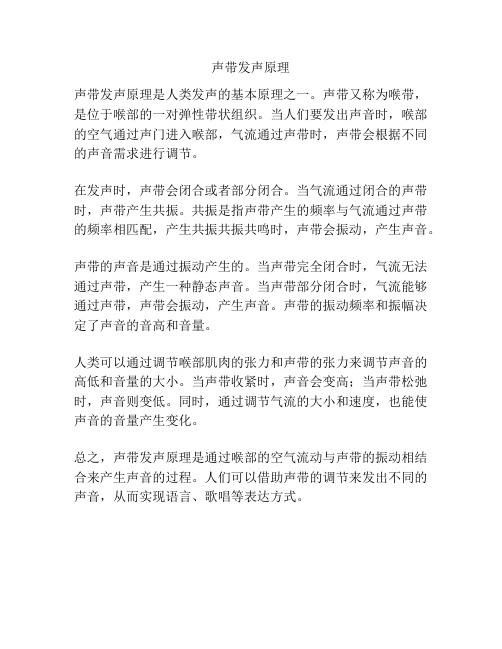 声带发声原理

声带发声原理是人类发声的基本原理之一。声带又称为喉带，是位于喉部的一对弹性带状组织。当人们要发出声音时，喉部的空气通过声门进入喉部，气流通过声带时，声带会根据不同的声音需求进行调节。

在发声时，声带会闭合或者部分闭合。当气流通过闭合的声带时，声带产生共振。共振是指声带产生的频率与气流通过声带的频率相匹配，产生共振共振共鸣时，声带会振动，产生声音。

声带的声音是通过振动产生的。当声带完全闭合时，气流无法通过声带，产生一种静态声音。当声带部分闭合时，气流能够通过声带，声带会振动，产生声音。声带的振动频率和振幅决定了声音的音高和音量。

人类可以通过调节喉部肌肉的张力和声带的张力来调节声音的高低和音量的大小。当声带收紧时，声音会变高；当声带松弛时，声音则变低。同时，通过调节气流的大小和速度，也能使声音的音量产生变化。

总之，声带发声原理是通过喉部的空气流动与声带的振动相结合来产生声音的过程。人们可以借助声带的调节来发出不同的声音，从而实现语言、歌唱等表达方式。